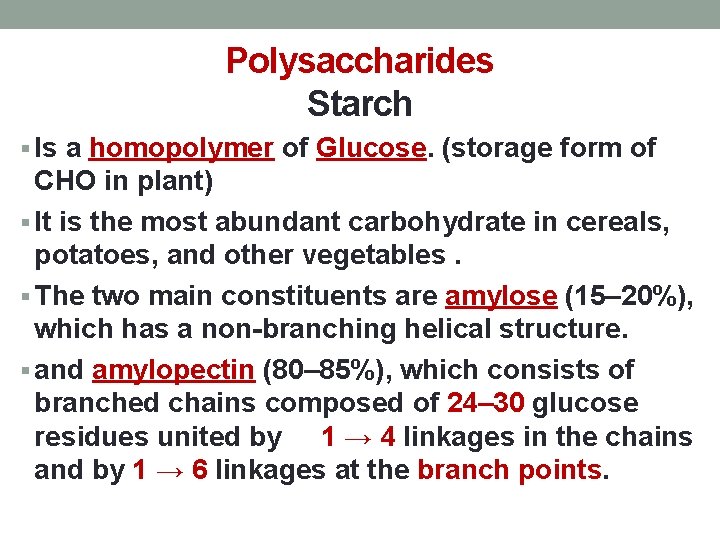 Polysaccharides
Starch

▪ Is a homopolymer of Glucose. (storage form of CHO in plant)

▪ It is the most abundant carbohydrate in cereals, potatoes, and other vegetables .

▪ The two main constituents are amylose (15–20%), which has a non-branching helical structure.

▪ and amylopectin (80–85%), which consists of branched chains composed of 24–30 glucose residues united by 1 → 4 linkages in the chains and by 1 → 6 linkages at the branch points.